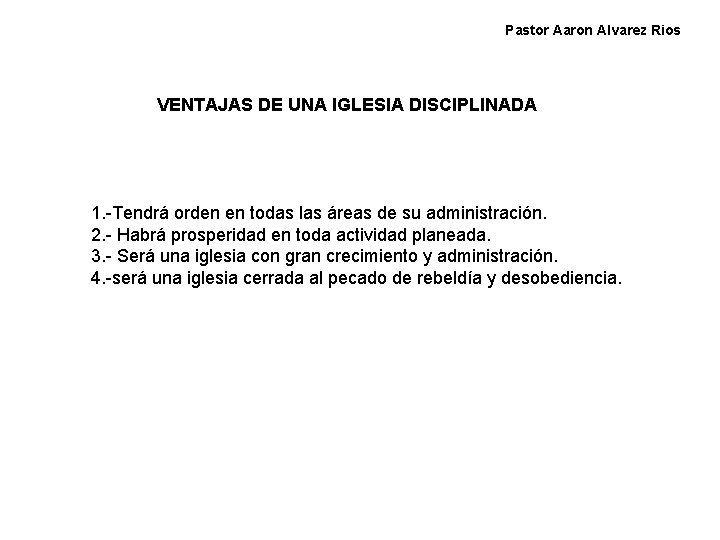 Pastor Aaron Alvarez Rios

VENTAJAS DE UNA IGLESIA DISCIPLINADA

1.-Tendrá orden en todas las áreas de su administración.
2.- Habrá prosperidad en toda actividad planeada.
3.- Será una iglesia con gran crecimiento y administración.
4.-será una iglesia cerrada al pecado de rebeldía y desobediencia.